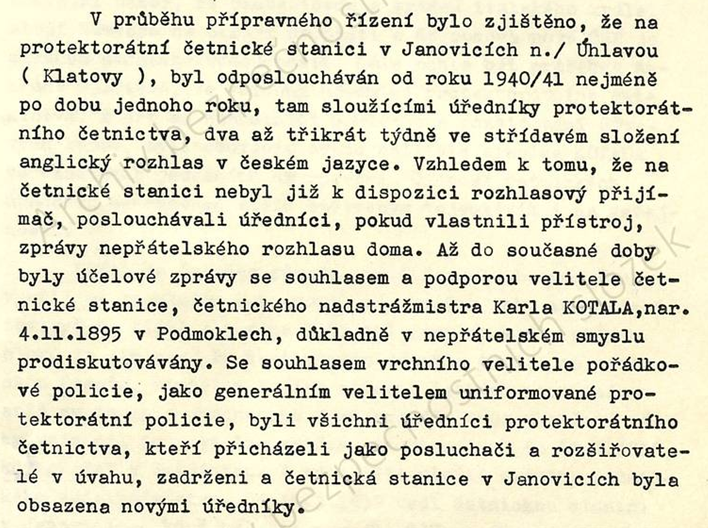 V průběhu přípravného řízení bylo zjištěno, že na protektorátní četnické stanici v Janovicích n./ Úhlavou ( Klatovy ), byl odposloucháván od roku 1940/41 nejméně po dobu jednoho roku, tam sloužícími úředníky protektorátního četnictva, dva až třikrát týdně ve střídavém složení anglický rozhlas v českém jazyce. Vzhledem k tomu, že na četnické stanici nebyl již k dispozici rozhlasový přijímač, poslouchávali úředníci, pokud vlastnili přístroj, zprávy nepřátelského rozhlasu doma. Až do současné doby byly účelové zprávy se souhlasem a podporou velitele četnické stanice, četnického nadstrážmistra Karla KOTALA,nar. 4.11.1895 v Podmoklech, důkladně v nepřátelském smyslu prodiskutovávány. Se souhlasem vrchního velitele pořádkové policie, jako generálním velitelem uniformované protektorátní policie, byli všichni úředníci protektorátního četnictva, kteří přicházeli jako posluchači a rozšiřovatelé v úvahu, zadrženi a četnická stanice v Janovicích byla obsazena novými úředníky.

Archiv bezpečnostních složek